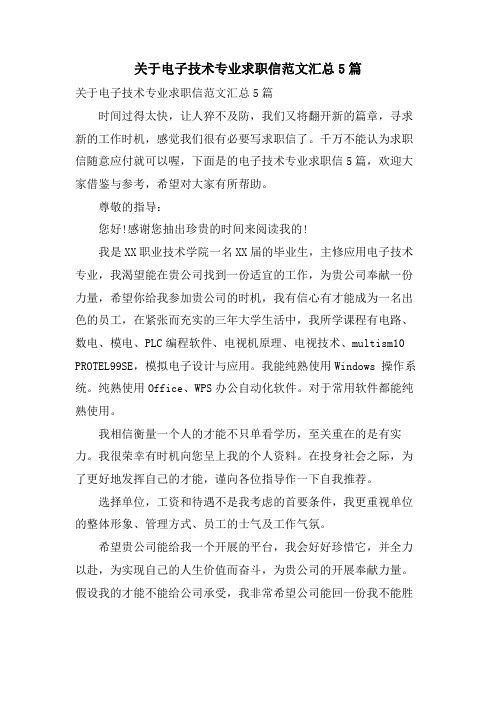 关于电子技术专业求职信范文汇总5篇

关于电子技术专业求职信范文汇总5篇

时间过得太快，让人猝不及防，我们又将翻开新的篇章，寻求新的工作时机，感觉我们很有必要写求职信了。千万不能认为求职信随意应付就可以喔，下面是的电子技术专业求职信5篇，欢迎大家借鉴与参考，希望对大家有所帮助。

尊敬的指导：

您好!感谢您抽出珍贵的时间来阅读我的!

我是XX职业技术学院一名XX届的毕业生，主修应用电子技术专业，我渴望能在贵公司找到一份适宜的工作，为贵公司奉献一份力量，希望你给我参加贵公司的时机，我有信心有才能成为一名出色的员工，在紧张而充实的三年大学生活中，我所学课程有电路、数电、模电、PLC编程软件、电视机原理、电视技术、multism10 PROTEL99SE，模拟电子设计与应用。我能纯熟使用Windows 操作系统。纯熟使用Office、WPS办公自动化软件。对于常用软件都能纯熟使用。

我相信衡量一个人的才能不只单看学历，至关重在的是有实力。我很荣幸有时机向您呈上我的个人资料。在投身社会之际，为了更好地发挥自己的才能，谨向各位指导作一下自我推荐。

选择单位，工资和待遇不是我考虑的首要条件，我更重视单位的整体形象、管理方式、员工的士气及工作气氛。

希望贵公司能给我一个开展的平台，我会好好珍惜它，并全力以赴，为实现自己的人生价值而奋斗，为贵公司的开展奉献力量。假设我的才能不能给公司承受，我非常希望公司能回一份我不能胜